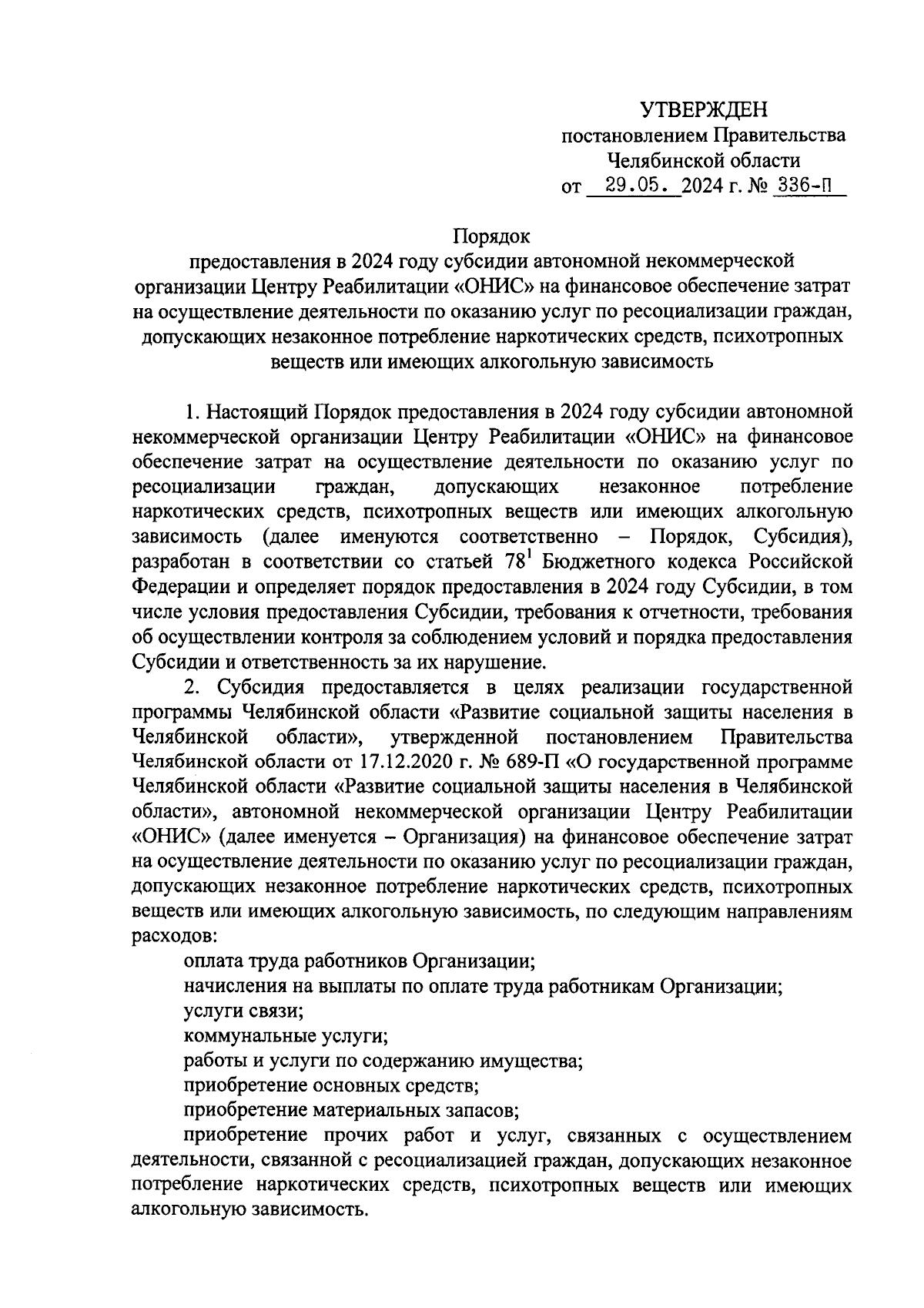 УТВЕРЖДЕН
постановлением Правительства
Челябинской области
от 29.05. 2024 г. № 336-П

Порядок
предоставления в 2024 году субсидии автономной некоммерческой организации Центру Реабилитации «ОНИС» на финансовое обеспечение затрат на осуществление деятельности по оказанию услуг по ресоциализации граждан, допускающих незаконное потребление наркотических средств, психотропных веществ или имеющих алкогольную зависимость

1. Настоящий Порядок предоставления в 2024 году субсидии автономной некоммерческой организации Центру Реабилитации «ОНИС» на финансовое обеспечение затрат на осуществление деятельности по оказанию услуг по ресоциализации граждан, допускающих незаконное потребление наркотических средств, психотропных веществ или имеющих алкогольную зависимость (далее именуются соответственно – Порядок, Субсидия), разработан в соответствии со статьей $78^1$ Бюджетного кодекса Российской Федерации и определяет порядок предоставления в 2024 году Субсидии, в том числе условия предоставления Субсидии, требования к отчетности, требования об осуществлении контроля за соблюдением условий и порядка предоставления Субсидии и ответственность за их нарушение.

2. Субсидия предоставляется в целях реализации государственной программы Челябинской области «Развитие социальной защиты населения в Челябинской области», утвержденной постановлением Правительства Челябинской области от 17.12.2020 г. № 689-П «О государственной программе Челябинской области «Развитие социальной защиты населения в Челябинской области», автономной некоммерческой организации Центру Реабилитации «ОНИС» (далее именуется – Организация) на финансовое обеспечение затрат на осуществление деятельности по оказанию услуг по ресоциализации граждан, допускающих незаконное потребление наркотических средств, психотропных веществ или имеющих алкогольную зависимость, по следующим направлениям расходов:

оплата труда работников Организации;

начисления на выплаты по оплате труда работникам Организации;

услуги связи;

коммунальные услуги;

работы и услуги по содержанию имущества;

приобретение основных средств;

приобретение материальных запасов;

приобретение прочих работ и услуг, связанных с осуществлением деятельности, связанной с ресоциализацией граждан, допускающих незаконное потребление наркотических средств, психотропных веществ или имеющих алкогольную зависимость.